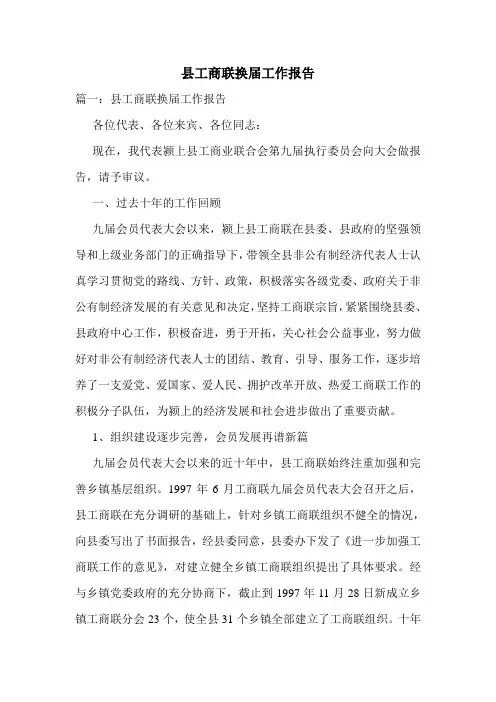 县工商联换届工作报告

篇一：县工商联换届工作报告

各位代表、各位来宾、各位同志：

现在，我代表颍上县工商业联合会第九届执行委员会向大会做报告，请予审议。

一、过去十年的工作回顾

九届会员代表大会以来，颍上县工商联在县委、县政府的坚强领导和上级业务部门的正确指导下，带领全县非公有制经济代表人士认真学习贯彻党的路线、方针、政策，积极落实各级党委、政府关于非公有制经济发展的有关意见和决定，坚持工商联宗旨，紧紧围绕县委、县政府中心工作，积极奋进，勇于开拓，关心社会公益事业，努力做好对非公有制经济代表人士的团结、教育、引导、服务工作，逐步培养了一支爱党、爱国家、爱人民、拥护改革开放、热爱工商联工作的积极分子队伍，为颍上的经济发展和社会进步做出了重要贡献。

1、组织建设逐步完善，会员发展再谱新篇

九届会员代表大会以来的近十年中，县工商联始终注重加强和完善乡镇基层组织。1997 年 6 月工商联九届会员代表大会召开之后，县工商联在充分调研的基础上，针对乡镇工商联组织不健全的情况，向县委写出了书面报告，经县委同意，县委办下发了《进一步加强工商联工作的意见》，对建立健全乡镇工商联组织提出了具体要求。经与乡镇党委政府的充分协商下，截止到 1997 年 11 月 28 日新成立乡镇工商联分会 23 个，使全县 31 个乡镇全部建立了工商联组织。十年